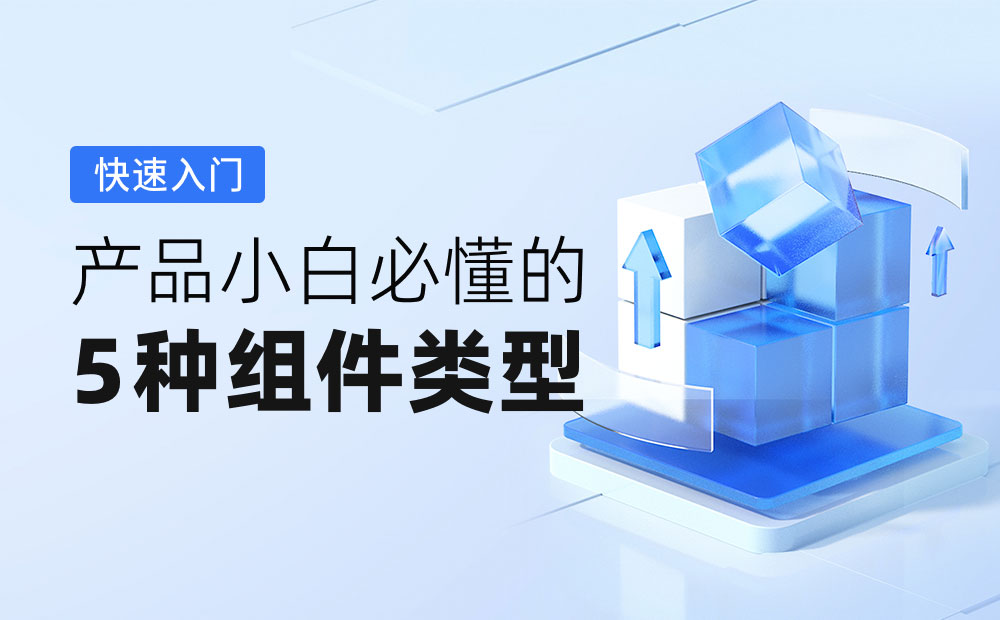 快速入门

产品小白必懂的
5种组件类型